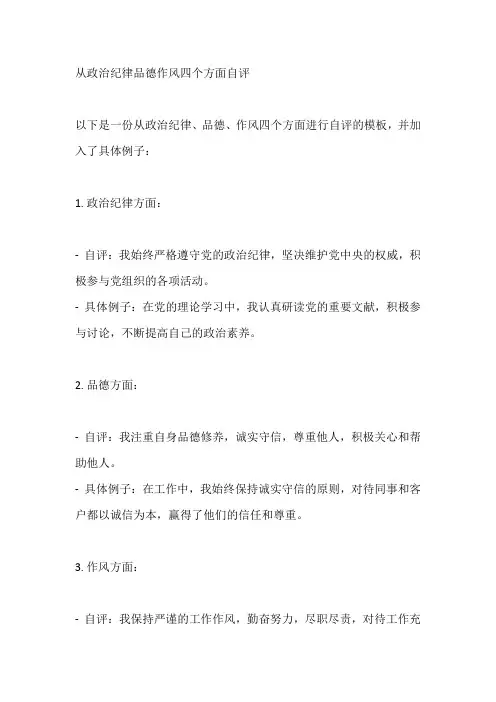 从政治纪律品德作风四个方面自评

以下是一份从政治纪律、品德、作风四个方面进行自评的模板，并加入了具体例子：

1. 政治纪律方面：

- 自评：我始终严格遵守党的政治纪律，坚决维护党中央的权威，积极参与党组织的各项活动。
- 具体例子：在党的理论学习中，我认真研读党的重要文献，积极参与讨论，不断提高自己的政治素养。

2. 品德方面：

- 自评：我注重自身品德修养，诚实守信，尊重他人，积极关心和帮助他人。
- 具体例子：在工作中，我始终保持诚实守信的原则，对待同事和客户都以诚信为本，赢得了他们的信任和尊重。

3. 作风方面：

- 自评：我保持严谨的工作作风，勤奋努力，尽职尽责，对待工作充